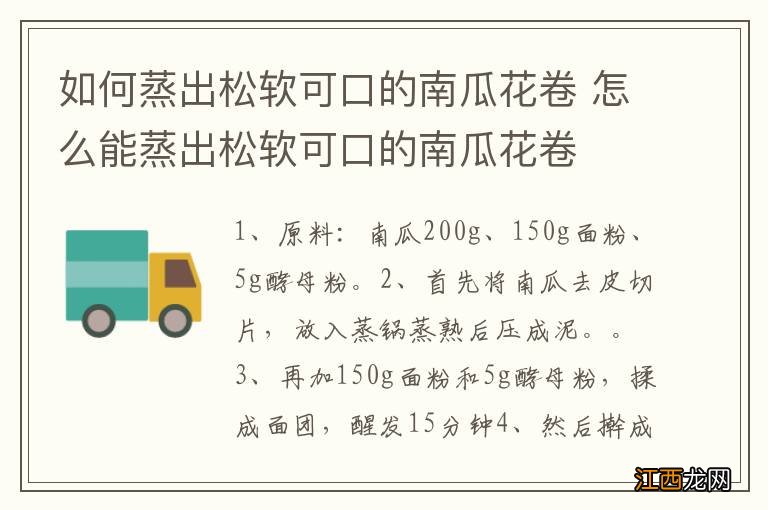 如何蒸出松软可口的南瓜花卷 怎么能蒸出松软可口的南瓜花卷

1、原料：南瓜200g、150g面粉、5g酵母粉。2、首先将南瓜去皮切片，放入蒸锅蒸熟后压成泥。。3、再加150g面粉和5g酵母粉，揉成面团，醒发15分钟4、然后擀成

江西龙网